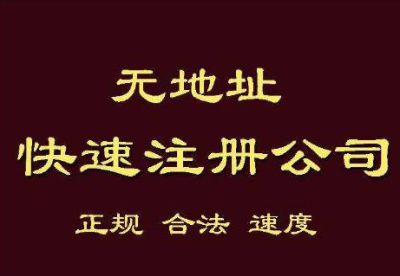 无地址
快速注册公司
正规 合法 速度